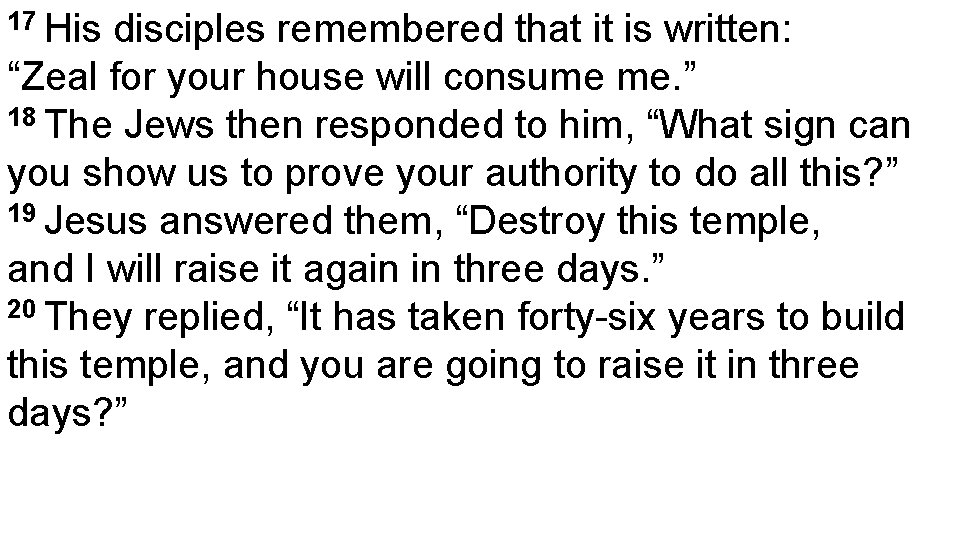 17 His disciples remembered that it is written: “Zeal for your house will consume me.”
18 The Jews then responded to him, “What sign can you show us to prove your authority to do all this?”
19 Jesus answered them, “Destroy this temple, and I will raise it again in three days.”
20 They replied, “It has taken forty-six years to build this temple, and you are going to raise it in three days?”